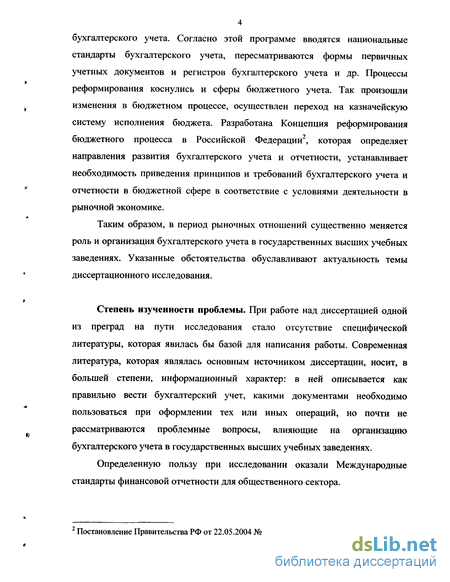 4

бухгалтерского учета. Согласно этой программе вводятся национальные стандарты бухгалтерского учета, пересматриваются формы первичных учетных документов и регистров бухгалтерского учета и др. Процессы реформирования коснулись и сферы бюджетного учета. Так произошли изменения в бюджетном процессе, осуществлен переход на казначейскую систему исполнения бюджета. Разработана Концепция реформирования бюджетного процесса в Российской Федерации$^2$, которая определяет направления развития бухгалтерского учета и отчетности, устанавливает необходимость приведения принципов и требований бухгалтерского учета и отчетности в бюджетной сфере в соответствие с условиями деятельности в рыночной экономике.

Таким образом, в период рыночных отношений существенно меняется роль и организация бухгалтерского учета в государственных высших учебных заведениях. Указанные обстоятельства обуславливают актуальность темы диссертационного исследования.

Степень изученности проблемы. При работе над диссертацией одной из преград на пути исследования стало отсутствие специфической литературы, которая явилась бы базой для написания работы. Современная литература, которая являлась основным источником диссертации, носит, в большей степени, информационный характер: в ней описывается как правильно вести бухгалтерский учет, какими документами необходимо пользоваться при оформлении тех или иных операций, но почти не рассматриваются проблемные вопросы, влияющие на организацию бухгалтерского учета в государственных высших учебных заведениях.

Определенную пользу при исследовании оказали Международные стандарты финансовой отчетности для общественного сектора.

$^2$ Постановление Правительства РФ от 22.05.2004 №

dsLib.net
библиотека диссертаций